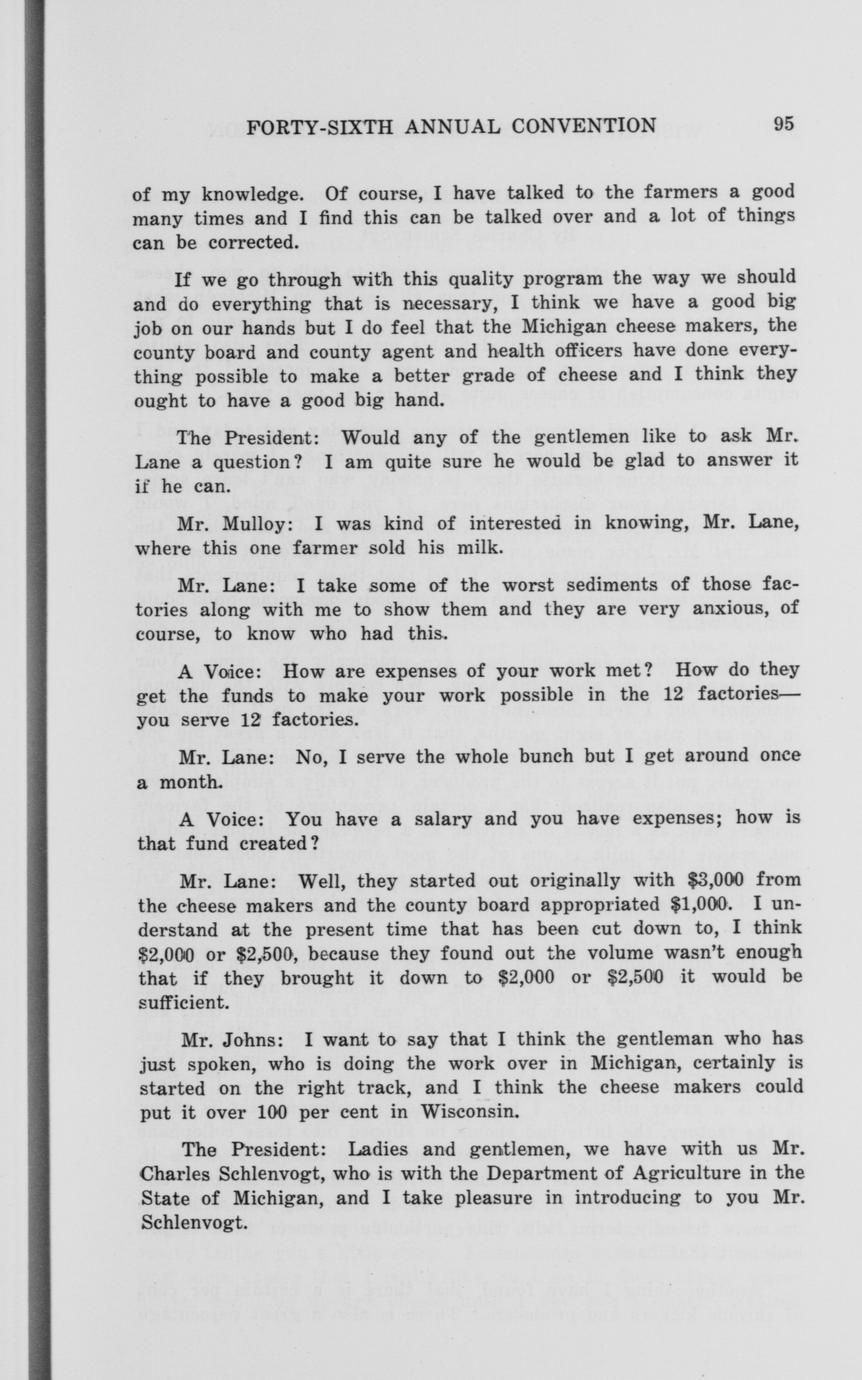 FORTY-SIXTH ANNUAL CONVENTION 95

of my knowledge. Of course, I have talked to the farmers a good many times and I find this can be talked over and a lot of things can be corrected.

If we go through with this quality program the way we should and do everything that is necessary, I think we have a good big job on our hands but I do feel that the Michigan cheese makers, the county board and county agent and health officers have done everything possible to make a better grade of cheese and I think they ought to have a good big hand.

The President: Would any of the gentlemen like to ask Mr. Lane a question? I am quite sure he would be glad to answer it if he can.

Mr. Mulloy: I was kind of interested in knowing, Mr. Lane, where this one farmer sold his milk.

Mr. Lane: I take some of the worst sediments of those factories along with me to show them and they are very anxious, of course, to know who had this.

A Voice: How are expenses of your work met? How do they get the funds to make your work possible in the 12 factories—you serve 12 factories.

Mr. Lane: No, I serve the whole bunch but I get around once a month.

A Voice: You have a salary and you have expenses; how is that fund created?

Mr. Lane: Well, they started out originally with $3,000 from the cheese makers and the county board appropriated $1,000. I understand at the present time that has been cut down to, I think $2,000 or $2,500, because they found out the volume wasn't enough that if they brought it down to $2,000 or $2,500 it would be sufficient.

Mr. Johns: I want to say that I think the gentleman who has just spoken, who is doing the work over in Michigan, certainly is started on the right track, and I think the cheese makers could put it over 100 per cent in Wisconsin.

The President: Ladies and gentlemen, we have with us Mr. Charles Schlenvogt, who is with the Department of Agriculture in the State of Michigan, and I take pleasure in introducing to you Mr. Schlenvogt.